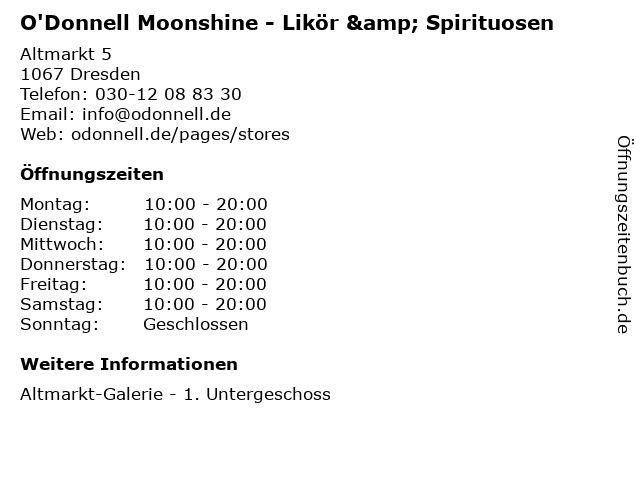 O'Donnell Moonshine - Likör &amp; Spirituosen

Altmarkt 5
1067 Dresden
Telefon: 030-12 08 83 30
Email: info@odonnell.de
Web: odonnell.de/pages/stores

Öffnungszeiten

Montag: 10:00 - 20:00
Dienstag: 10:00 - 20:00
Mittwoch: 10:00 - 20:00
Donnerstag: 10:00 - 20:00
Freitag: 10:00 - 20:00
Samstag: 10:00 - 20:00
Sonntag: Geschlossen

Weitere Informationen

Altmarkt-Galerie - 1. Untergeschoss

Öffnungszeitenbuch.de